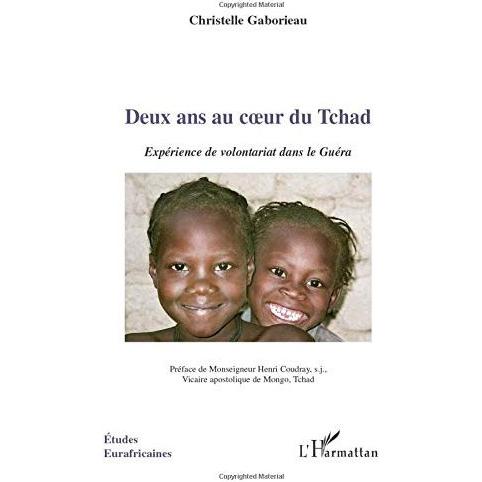 Copyrighted Material

Christelle Gaborieau

Deux ans au cœur du Tchad

Expérience de volontariat dans le Guéra

Préface de Monseigneur Henri Coudray, s.j.,
Vicaire apostolique de Mongo, Tchad

Études
Eurafricaines

L'Harmattan

Copyrighted Material